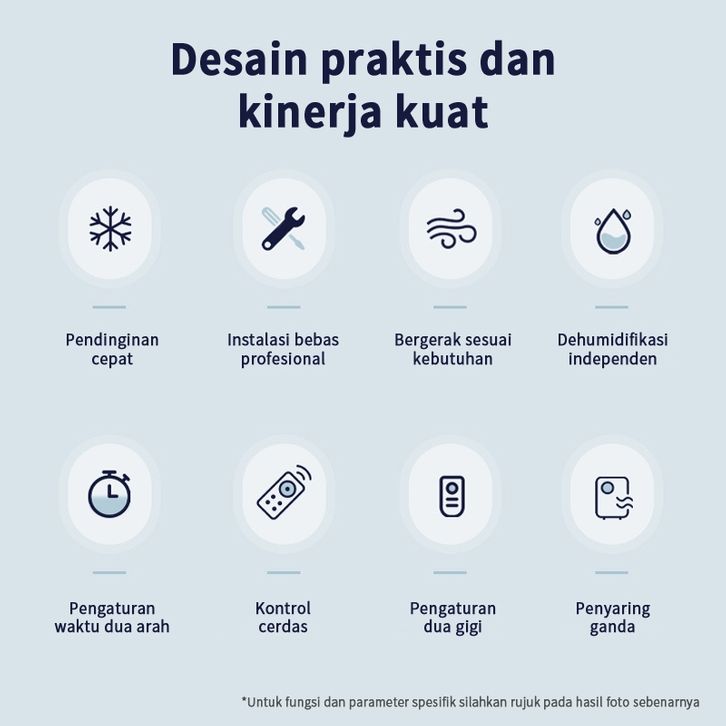 Desain praktis dan kinerja kuat

Pendinginan cepat

Instalasi bebas profesional

Bergerak sesuai kebutuhan

Dehumidifikasi independen

Pengaturan waktu dua arah

Kontrol cerdas

Pengaturan dua gigi

Penyaring ganda

*Untuk fungsi dan parameter spesifik silahkan rujuk pada hasil foto sebenarnya